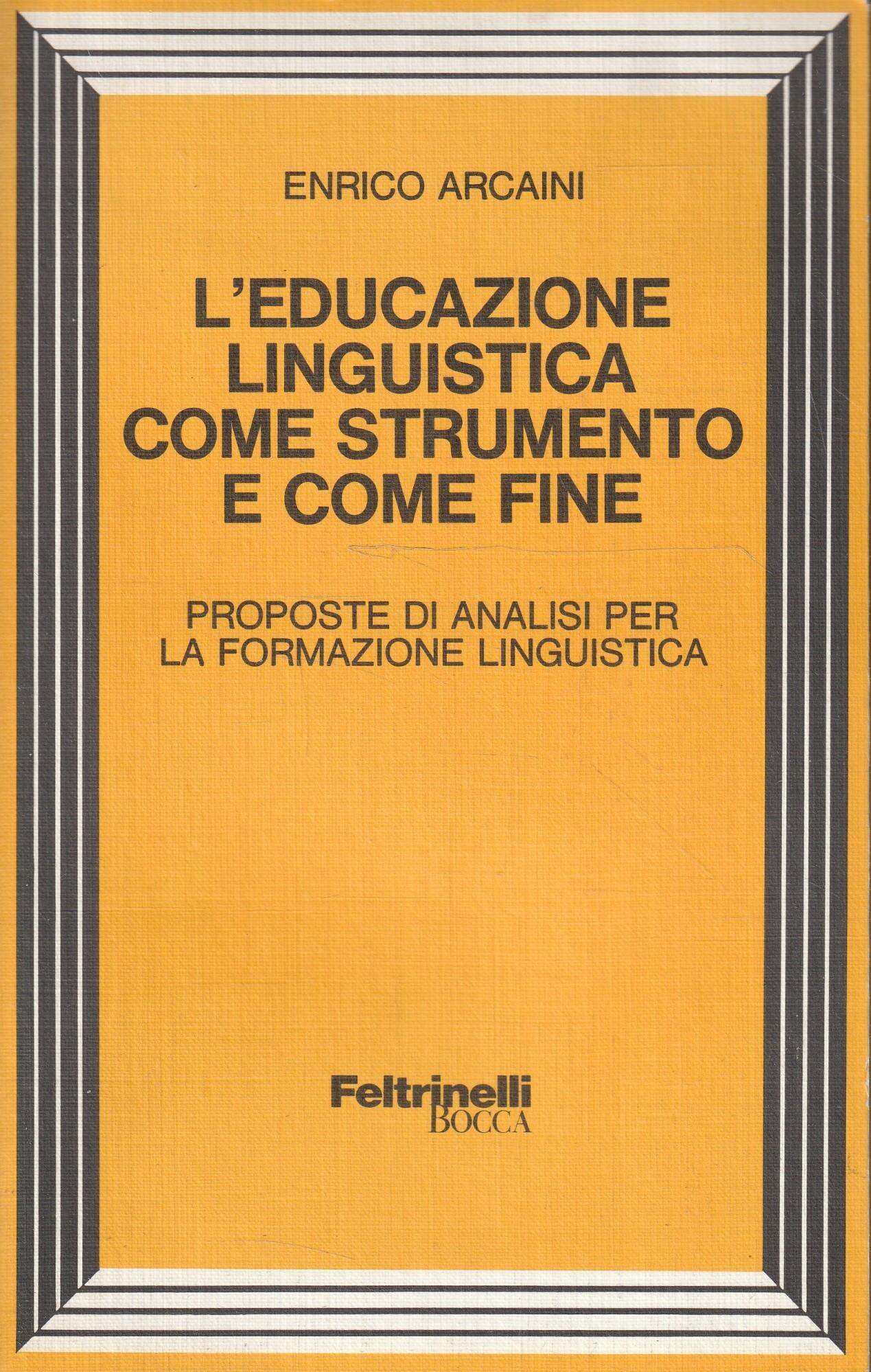 ENRICO ARCAINI

L'EDUCAZIONE
LINGUISTICA
COME STRUMENTO
E COME FINE

PROPOSTE DI ANALISI PER
LA FORMAZIONE LINGUISTICA

Feltrinelli
BOCCA